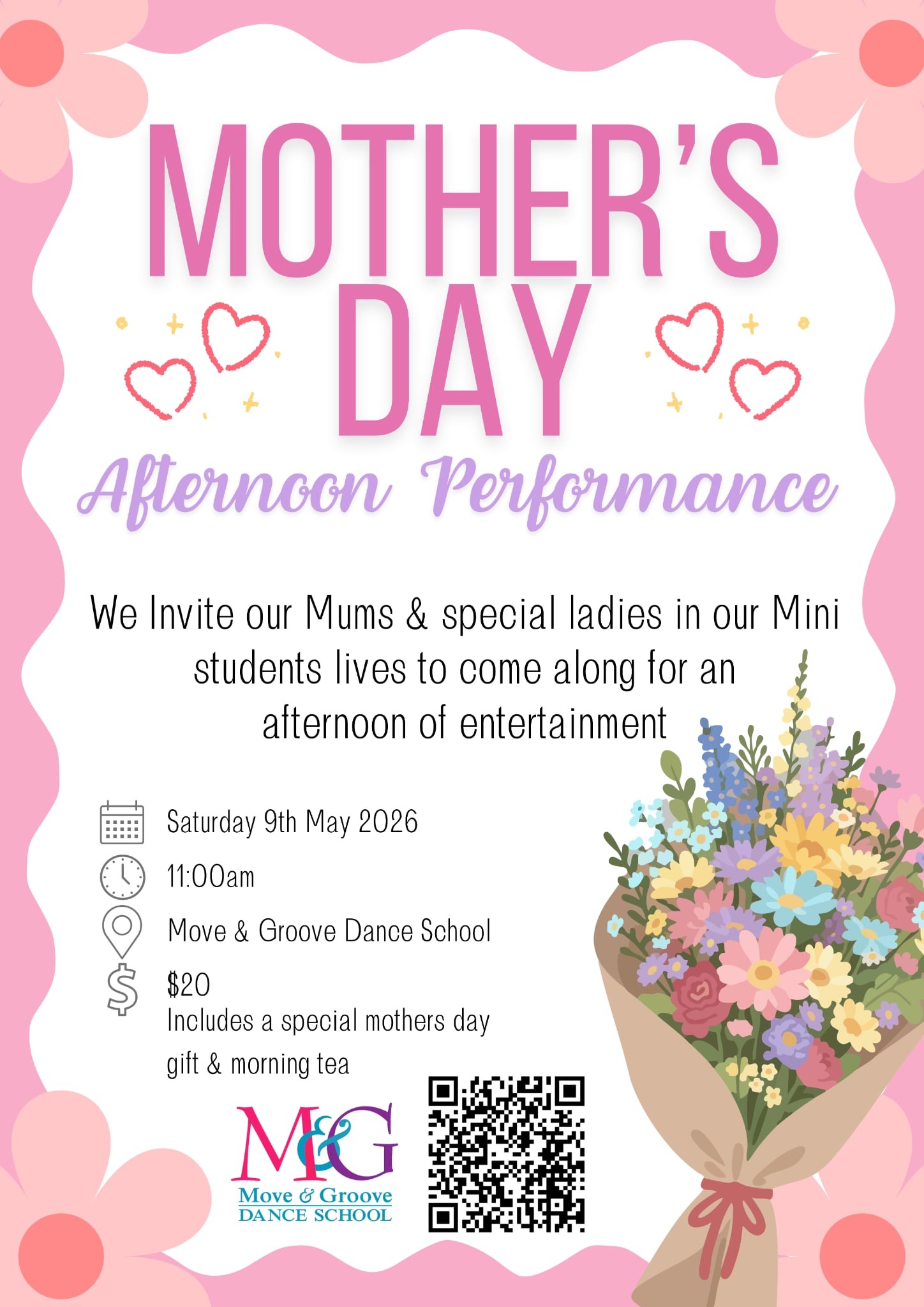 MOTHER'S DAY
Afternoon Performance

We Invite our Mums & special ladies in our Mini students lives to come along for an afternoon of entertainment

Saturday 9th May 2026
11:00am
Move & Groove Dance School
$20
Includes a special mothers day gift & morning tea

M&G
Move & Groove
DANCE SCHOOL